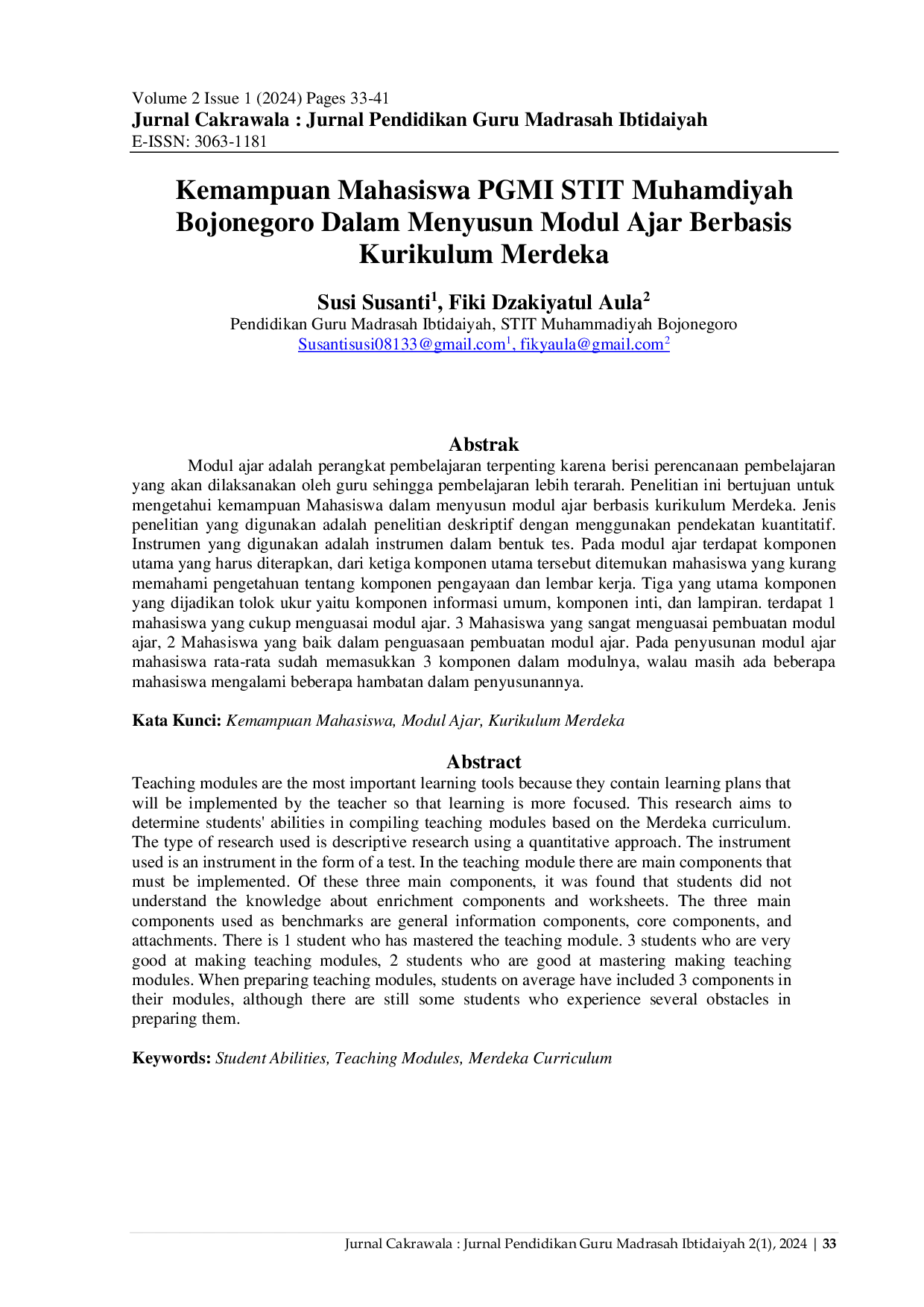 Volume 2 Issue 1 (2024) Pages 33-41
Jurnal Cakrawala : Jurnal Pendidikan Guru Madrasah Ibtidaiyah
E-ISSN: 3063-1181

Kemampuan Mahasiswa PGMI STIT Muhamdiyah Bojonegoro Dalam Menyusun Modul Ajar Berbasis Kurikulum Merdeka

Susi Susanti$^{1}$, Fiki Dzakiyatul Aula$^{2}$
Pendidikan Guru Madrasah Ibtidaiyah, STIT Muhammadiyah Bojonegoro
Susantisusi08133@gmail.com$^{1}$, fikyaula@gmail.com$^{2}$

Abstrak

Modul ajar adalah perangkat pembelajaran terpenting karena berisi perencanaan pembelajaran yang akan dilaksanakan oleh guru sehingga pembelajaran lebih terarah. Penelitian ini bertujuan untuk mengetahui kemampuan Mahasiswa dalam menyusun modul ajar berbasis kurikulum Merdeka. Jenis penelitian yang digunakan adalah penelitian deskriptif dengan menggunakan pendekatan kuantitatif. Instrumen yang digunakan adalah instrumen dalam bentuk tes. Pada modul ajar terdapat komponen utama yang harus diterapkan, dari ketiga komponen utama tersebut ditemukan mahasiswa yang kurang memahami pengetahuan tentang komponen pengayaan dan lembar kerja. Tiga yang utama komponen yang dijadikan tolok ukur yaitu komponen informasi umum, komponen inti, dan lampiran. terdapat 1 mahasiswa yang cukup menguasai modul ajar. 3 Mahasiswa yang sangat menguasai pembuatan modul ajar, 2 Mahasiswa yang baik dalam penguasaan pembuatan modul ajar. Pada penyusunan modul ajar mahasiswa rata-rata sudah memasukkan 3 komponen dalam modulnya, walau masih ada beberapa mahasiswa mengalami beberapa hambatan dalam penyusunannya.

Kata Kunci: Kemampuan Mahasiswa, Modul Ajar, Kurikulum Merdeka

Abstract

Teaching modules are the most important learning tools because they contain learning plans that will be implemented by the teacher so that learning is more focused. This research aims to determine students' abilities in compiling teaching modules based on the Merdeka curriculum. The type of research used is descriptive research using a quantitative approach. The instrument used is an instrument in the form of a test. In the teaching module there are main components that must be implemented. Of these three main components, it was found that students did not understand the knowledge about enrichment components and worksheets. The three main components used as benchmarks are general information components, core components, and attachments. There is 1 student who has mastered the teaching module. 3 students who are very good at making teaching modules, 2 students who are good at mastering making teaching modules. When preparing teaching modules, students on average have included 3 components in their modules, although there are still some students who experience several obstacles in preparing them.

Keywords: Student Abilities, Teaching Modules, Merdeka Curriculum

Jurnal Cakrawala : Jurnal Pendidikan Guru Madrasah Ibtidaiyah 2(1), 2024 | 33